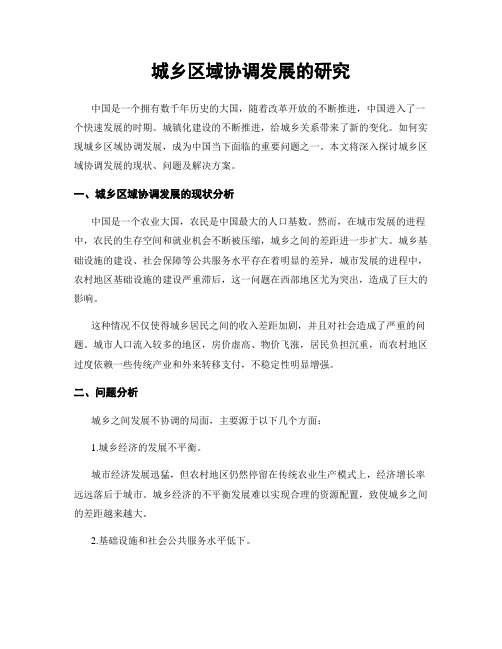 城乡区域协调发展的研究

中国是一个拥有数千年历史的大国，随着改革开放的不断推进，中国进入了一个快速发展的时期。城镇化建设的不断推进，给城乡关系带来了新的变化。如何实现城乡区域协调发展，成为中国当下面临的重要问题之一。本文将深入探讨城乡区域协调发展的现状、问题及解决方案。

一、城乡区域协调发展的现状分析

中国是一个农业大国，农民是中国最大的人口基数。然而，在城市发展的进程中，农民的生存空间和就业机会不断被压缩，城乡之间的差距进一步扩大。城乡基础设施的建设、社会保障等公共服务水平存在着明显的差异，城市发展的进程中，农村地区基础设施的建设严重滞后，这一问题在西部地区尤为突出，造成了巨大的影响。

这种情况不仅使得城乡居民之间的收入差距加剧，并且对社会造成了严重的问题。城市人口流入较多的地区，房价虚高、物价飞涨，居民负担沉重，而农村地区过度依赖一些传统产业和外来转移支付，不稳定性明显增强。

二、问题分析

城乡之间发展不协调的局面，主要源于以下几个方面：

1.城乡经济的发展不平衡。

城市经济发展迅猛，但农村地区仍然停留在传统农业生产模式上，经济增长率远远落后于城市。城乡经济的不平衡发展难以实现合理的资源配置，致使城乡之间的差距越来越大。

2.基础设施和社会公共服务水平低下。